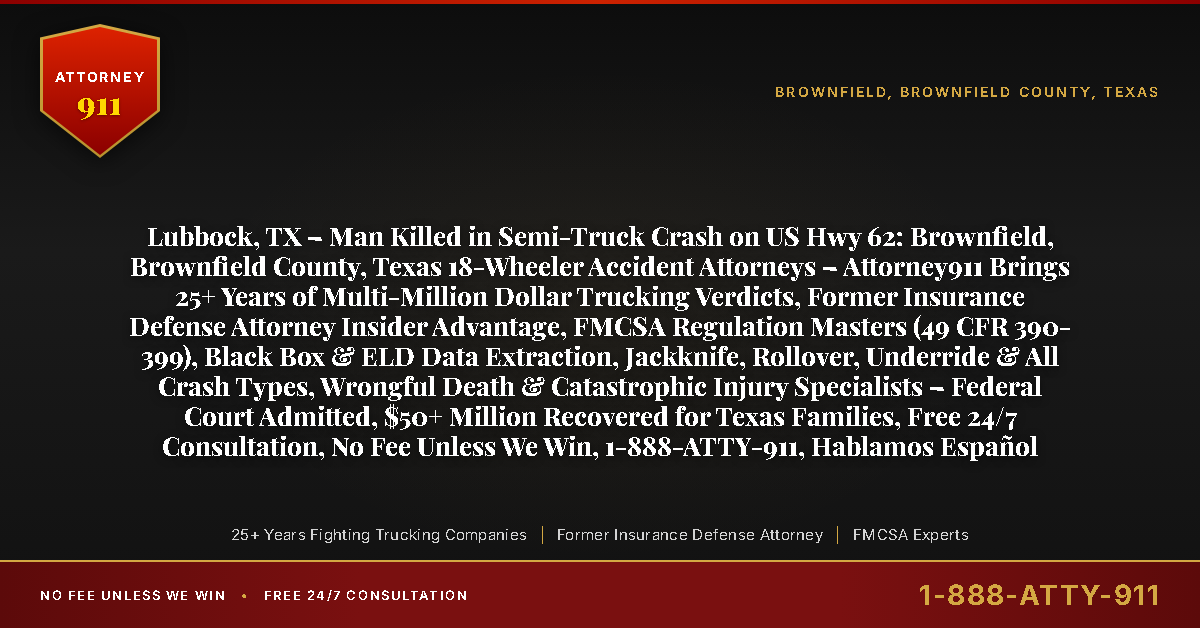 ATTORNEY
911

BROWNFIELD, BROWNFIELD COUNTY, TEXAS

Lubbock, TX – Man Killed in Semi-Truck Crash on US Hwy 62: Brownfield, Brownfield County, Texas 18-Wheeler Accident Attorneys – Attorney911 Brings 25+ Years of Multi-Million Dollar Trucking Verdicts, Former Insurance Defense Attorney Insider Advantage, FMCSA Regulation Masters (49 CFR 390-399), Black Box & ELD Data Extraction, Jackknife, Rollover, Underride & All Crash Types, Wrongful Death & Catastrophic Injury Specialists – Federal Court Admitted, $50+ Million Recovered for Texas Families, Free 24/7 Consultation, No Fee Unless We Win, 1-888-ATTY-911, Hablamos Español

25+ Years Fighting Trucking Companies | Former Insurance Defense Attorney | FMCSA Experts

NO FEE UNLESS WE WIN • FREE 24/7 CONSULTATION

1-888-ATTY-911